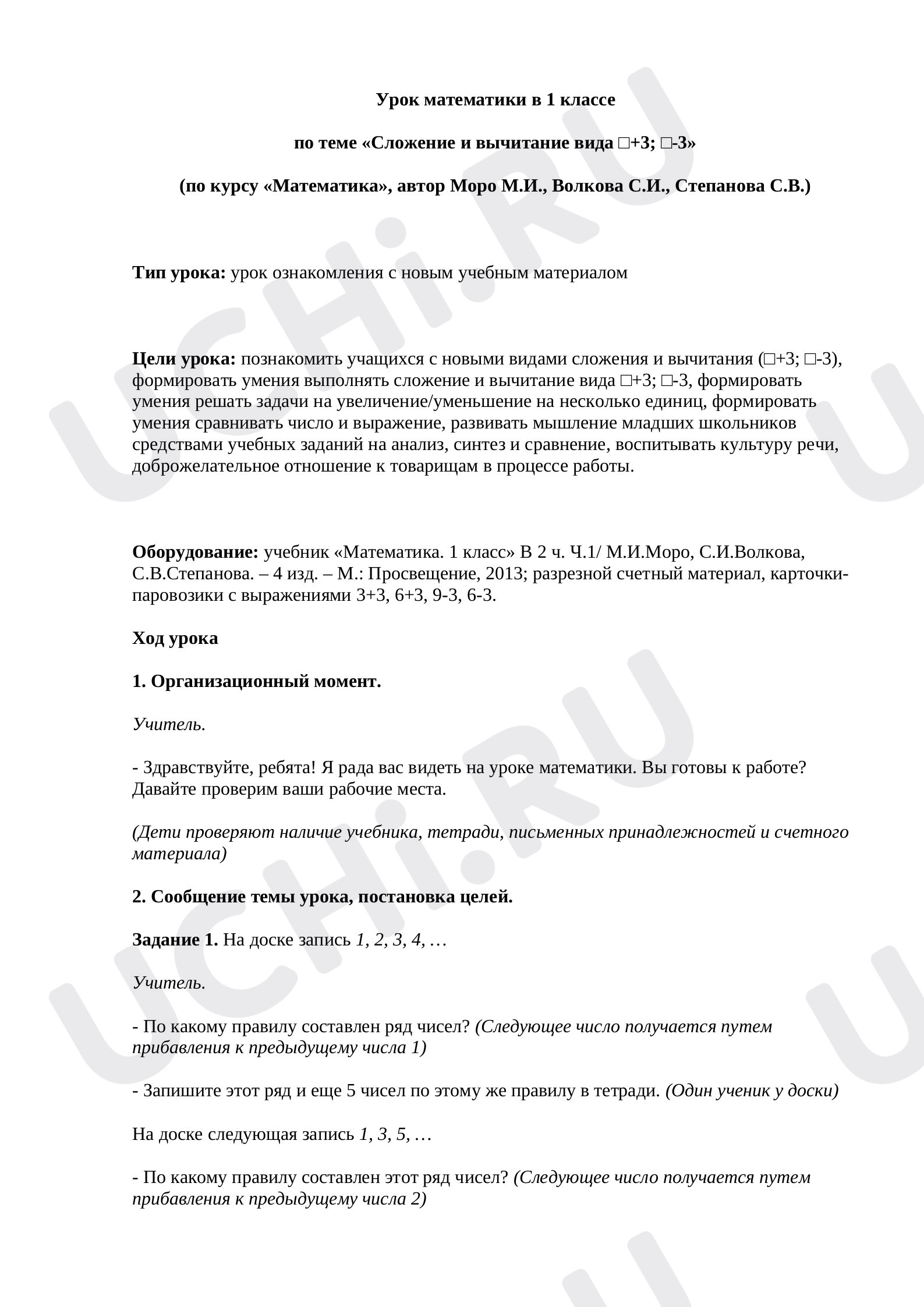 Урок математики в 1 классе

по теме «Сложение и вычитание вида □+3; □-3»

(по курсу «Математика», автор Моро М.И., Волкова С.И., Степанова С.В.)

Тип урока: урок ознакомления с новым учебным материалом

Цели урока: познакомить учащихся с новыми видами сложения и вычитания (□+3; □-3), формировать умения выполнять сложение и вычитание вида □+3; □-3, формировать умения решать задачи на увеличение/уменьшение на несколько единиц, формировать умения сравнивать число и выражение, развивать мышление младших школьников средствами учебных заданий на анализ, синтез и сравнение, воспитывать культуру речи, доброжелательное отношение к товарищам в процессе работы.

Оборудование: учебник «Математика. 1 класс» В 2 ч. Ч.1/ М.И.Моро, С.И.Волкова, С.В.Степанова. – 4 изд. – М.: Просвещение, 2013; разрезной счетный материал, карточки-паровозики с выражениями 3+3, 6+3, 9-3, 6-3.

Ход урока

1. Организационный момент.

Учитель.

- Здравствуйте, ребята! Я рада вас видеть на уроке математики. Вы готовы к работе? Давайте проверим ваши рабочие места.

(Дети проверяют наличие учебника, тетради, письменных принадлежностей и счетного материала)

2. Сообщение темы урока, постановка целей.

Задание 1. На доске запись 1, 2, 3, 4, …

Учитель.

- По какому правилу составлен ряд чисел? (Следующее число получается путем прибавления к предыдущему числа 1)

- Запишите этот ряд и еще 5 чисел по этому же правилу в тетради. (Один ученик у доски)

На доске следующая запись 1, 3, 5, …

- По какому правилу составлен этот ряд чисел? (Следующее число получается путем прибавления к предыдущему числа 2)

UCHi.RU